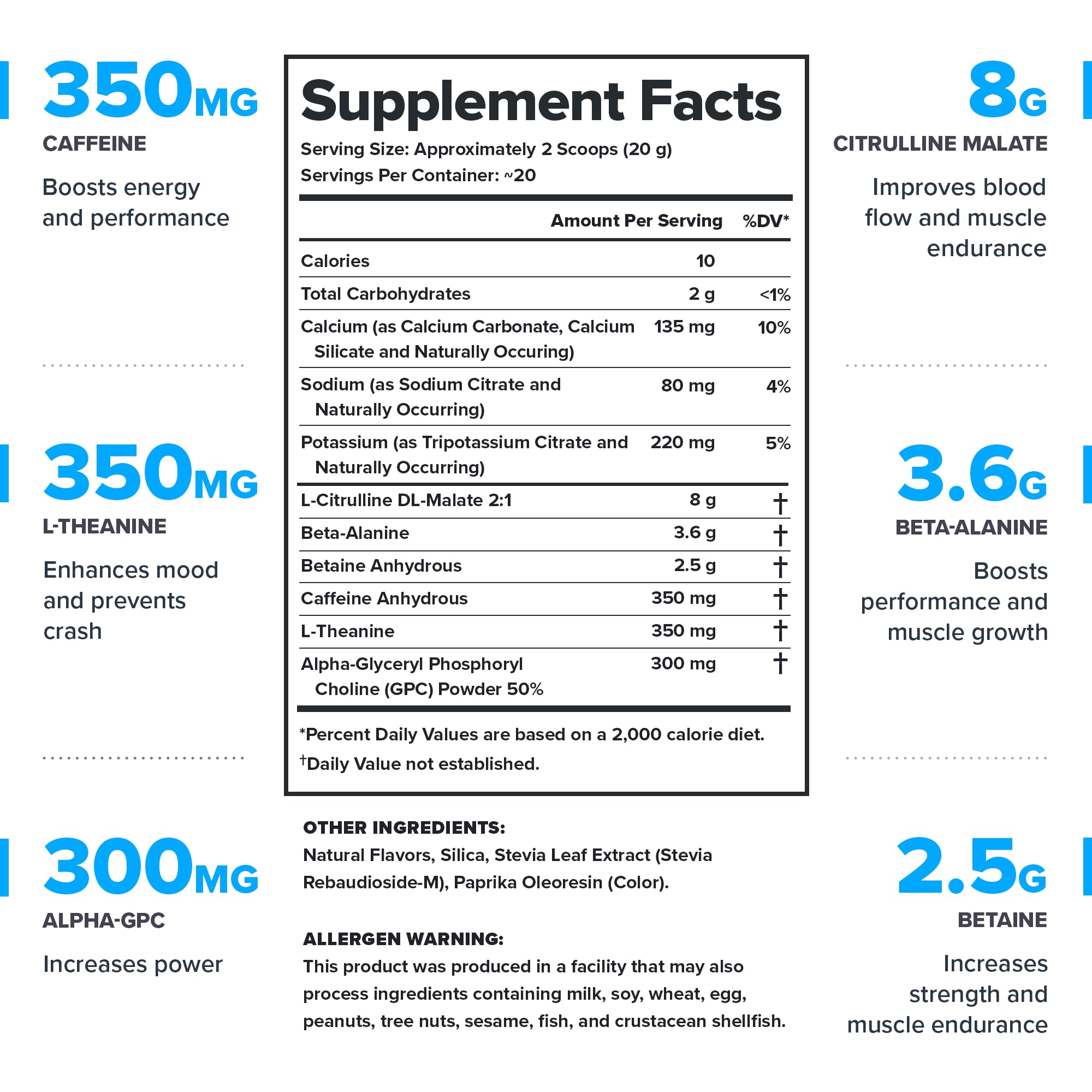 350MG
CAFFEINE
Boosts energy and performance

350MG
L-THEANINE
Enhances mood and prevents crash

300MG
ALPHA-GPC
Increases power

Supplement Facts
Serving Size: Approximately 2 Scoops (20 g)
Servings Per Container: ~20

| | Amount Per Serving | %DV* |
|---|---|---|
| Calories | 10 | |
| Total Carbohydrates | 2 g | <1% |
| Calcium (as Calcium Carbonate, Calcium Silicate and Naturally Occuring) | 135 mg | 10% |
| Sodium (as Sodium Citrate and Naturally Occurring) | 80 mg | 4% |
| Potassium (as Tripotassium Citrate and Naturally Occurring) | 220 mg | 5% |
| L-Citrulline DL-Malate 2:1 | 8 g | † |
| Beta-Alanine | 3.6 g | † |
| Betaine Anhydrous | 2.5 g | † |
| Caffeine Anhydrous | 350 mg | † |
| L-Theanine | 350 mg | † |
| Alpha-Glyceryl Phosphoryl Choline (GPC) Powder 50% | 300 mg | † |

*Percent Daily Values are based on a 2,000 calorie diet.
†Daily Value not established.

OTHER INGREDIENTS:
Natural Flavors, Silica, Stevia Leaf Extract (Stevia Rebaudioside-M), Paprika Oleoresin (Color).

ALLERGEN WARNING:
This product was produced in a facility that may also process ingredients containing milk, soy, wheat, egg, peanuts, tree nuts, sesame, fish, and crustacean shellfish.

8G
CITRULLINE MALATE
Improves blood flow and muscle endurance

3.6G
BETA-ALANINE
Boosts performance and muscle growth

2.5G
BETAINE
Increases strength and muscle endurance